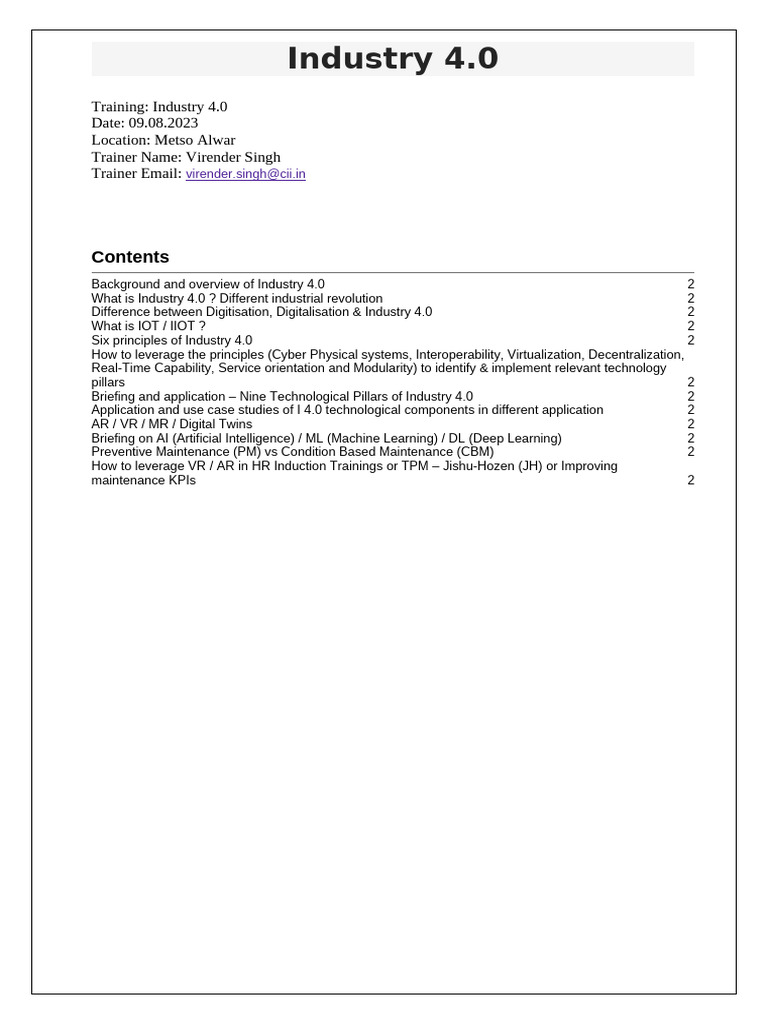 Industry 4.0

Training: Industry 4.0
Date: 09.08.2023
Location: Metso Alwar
Trainer Name: Virender Singh
Trainer Email: virender.singh@cii.in

Contents

Background and overview of Industry 4.0 2
What is Industry 4.0 ? Different industrial revolution 2
Difference between Digitisation, Digitalisation & Industry 4.0 2
What is IOT / IIOT ? 2
Six principles of Industry 4.0 2
How to leverage the principles (Cyber Physical systems, Interoperability, Virtualization, Decentralization, Real-Time Capability, Service orientation and Modularity) to identify & implement relevant technology pillars 2
Briefing and application – Nine Technological Pillars of Industry 4.0 2
Application and use case studies of I 4.0 technological components in different application 2
AR / VR / MR / Digital Twins 2
Briefing on AI (Artificial Intelligence) / ML (Machine Learning) / DL (Deep Learning) 2
Preventive Maintenance (PM) vs Condition Based Maintenance (CBM) 2
How to leverage VR / AR in HR Induction Trainings or TPM – Jishu-Hozen (JH) or Improving maintenance KPIs 2